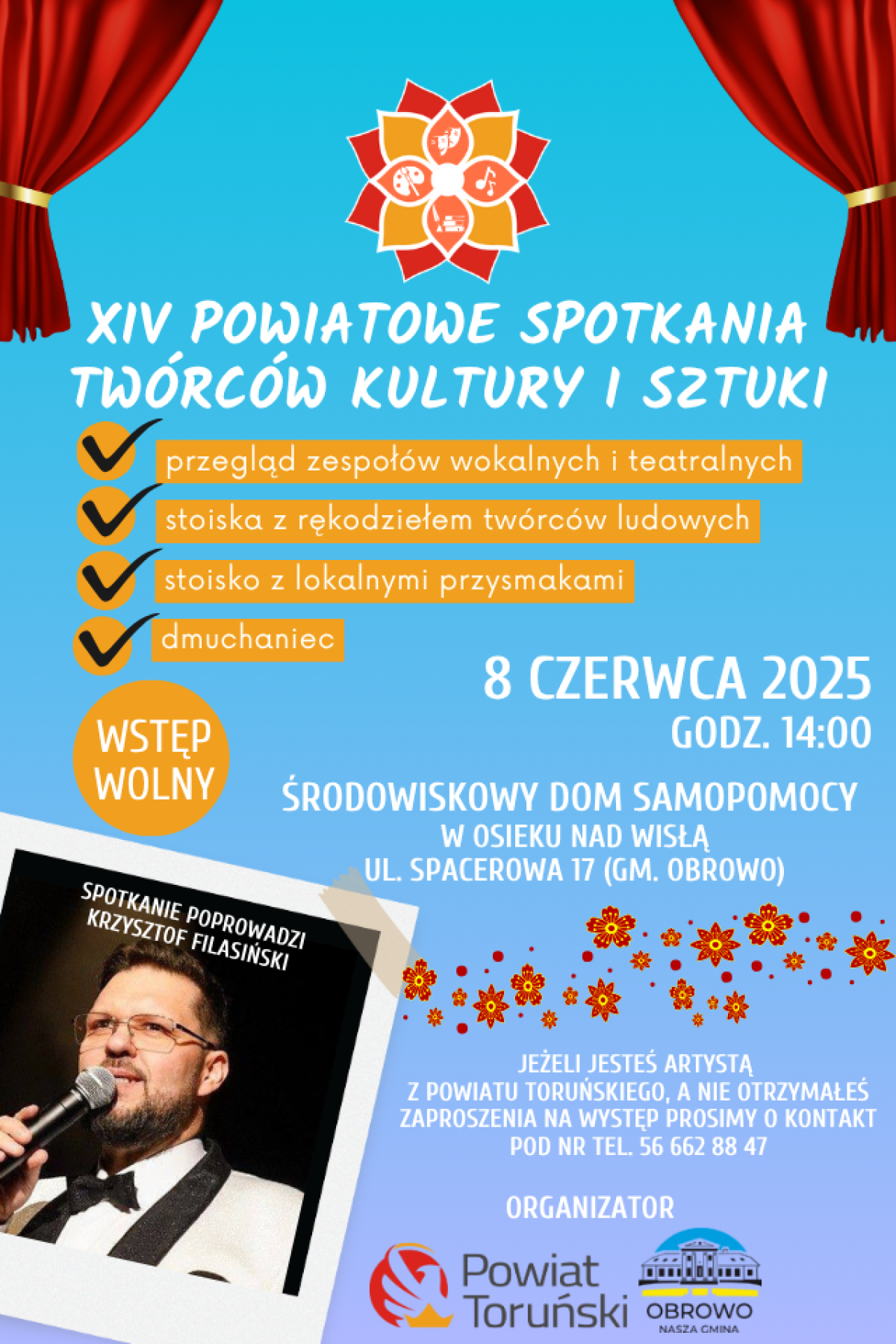 XIV POWIATOWE SPOTKANIA TWÓRCÓW KULTURY I SZTUKI

przegląd zespołów wokalnych i teatralnych

stoiska z rękodziełem twórców ludowych

stoisko z lokalnymi przysmakami

dmuchaniec

8 CZERWCA 2025
GODZ. 14:00

WSTĘP WOLNY

ŚRODOWISKOWY DOM SAMOPOMOCY
W OSIEKU NAD WISŁĄ
UL. SPACEROWA 17 (GM. OBROWO)

SPOTKANIE POPROWADZI KRZYSZTOF FILASIŃSKI

JEŻELI JESTEŚ ARTYSTĄ Z POWIATU TORUŃSKIEGO, A NIE OTRZYMAŁEŚ ZAPROSZENIA NA WYSTĘP PROSIMY O KONTAKT POD NR TEL. 56 662 88 47

ORGANIZATOR

Powiat Toruński

OBROWO
NASZA GMINA